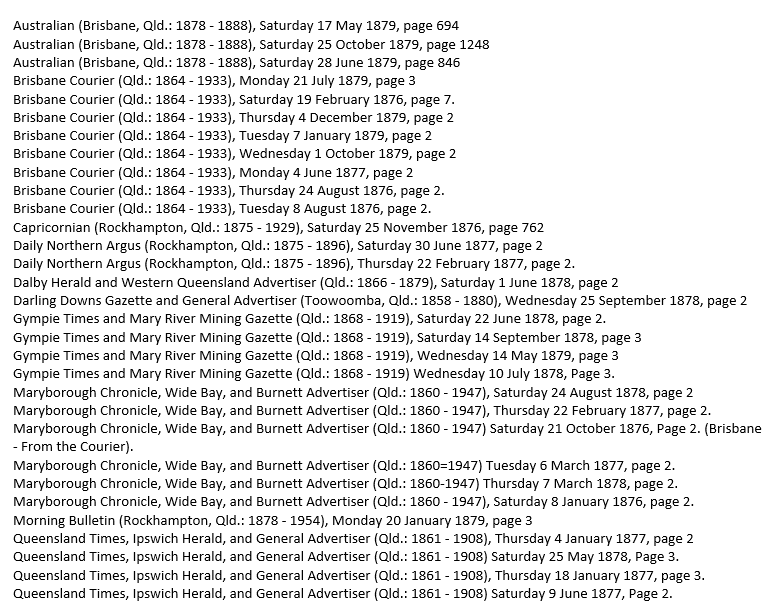 Australian (Brisbane, Qld.: 1878 - 1888), Saturday 17 May 1879, page 694
Australian (Brisbane, Qld.: 1878 - 1888), Saturday 25 October 1879, page 1248
Australian (Brisbane, Qld.: 1878 - 1888), Saturday 28 June 1879, page 846
Brisbane Courier (Qld.: 1864 - 1933), Monday 21 July 1879, page 3
Brisbane Courier (Qld.: 1864 - 1933), Saturday 19 February 1876, page 7.
Brisbane Courier (Qld.: 1864 - 1933), Thursday 4 December 1879, page 2
Brisbane Courier (Qld.: 1864 - 1933), Tuesday 7 January 1879, page 2
Brisbane Courier (Qld.: 1864 - 1933), Wednesday 1 October 1879, page 2
Brisbane Courier (Qld.: 1864 - 1933), Monday 4 June 1877, page 2
Brisbane Courier (Qld.: 1864 - 1933), Thursday 24 August 1876, page 2.
Brisbane Courier (Qld.: 1864 - 1933), Tuesday 8 August 1876, page 2.
Capricornian (Rockhampton, Qld.: 1875 - 1929), Saturday 25 November 1876, page 762
Daily Northern Argus (Rockhampton, Qld.: 1875 - 1896), Saturday 30 June 1877, page 2
Daily Northern Argus (Rockhampton, Qld.: 1875 - 1896), Thursday 22 February 1877, page 2.
Dalby Herald and Western Queensland Advertiser (Qld.: 1866 - 1879), Saturday 1 June 1878, page 2
Darling Downs Gazette and General Advertiser (Toowoomba, Qld.: 1858 - 1880), Wednesday 25 September 1878, page 2
Gympie Times and Mary River Mining Gazette (Qld.: 1868 - 1919), Saturday 22 June 1878, page 2.
Gympie Times and Mary River Mining Gazette (Qld.: 1868 - 1919), Saturday 14 September 1878, page 3
Gympie Times and Mary River Mining Gazette (Qld.: 1868 - 1919), Wednesday 14 May 1879, page 3
Gympie Times and Mary River Mining Gazette (Qld.: 1868 - 1919) Wednesday 10 July 1878, Page 3.
Maryborough Chronicle, Wide Bay, and Burnett Advertiser (Qld.: 1860 - 1947), Saturday 24 August 1878, page 2
Maryborough Chronicle, Wide Bay, and Burnett Advertiser (Qld.: 1860 - 1947), Thursday 22 February 1877, page 2.
Maryborough Chronicle, Wide Bay, and Burnett Advertiser (Qld.: 1860 - 1947) Saturday 21 October 1876, Page 2. (Brisbane - From the Courier).
Maryborough Chronicle, Wide Bay, and Burnett Advertiser (Qld.: 1860=1947) Tuesday 6 March 1877, page 2.
Maryborough Chronicle, Wide Bay, and Burnett Advertiser (Qld.: 1860-1947) Thursday 7 March 1878, page 2.
Maryborough Chronicle, Wide Bay, and Burnett Advertiser (Qld.: 1860 - 1947), Saturday 8 January 1876, page 2.
Morning Bulletin (Rockhampton, Qld.: 1878 - 1954), Monday 20 January 1879, page 3
Queensland Times, Ipswich Herald, and General Advertiser (Qld.: 1861 - 1908), Thursday 4 January 1877, page 2
Queensland Times, Ipswich Herald, and General Advertiser (Qld.: 1861 - 1908) Saturday 25 May 1878, Page 3.
Queensland Times, Ipswich Herald, and General Advertiser (Qld.: 1861 - 1908), Thursday 18 January 1877, page 3.
Queensland Times, Ipswich Herald, and General Advertiser (Qld.: 1861 - 1908) Saturday 9 June 1877, Page 2.